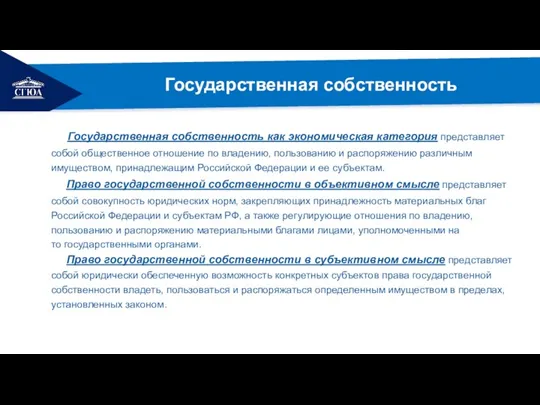 СГЮА

Государственная собственность

Государственная собственность как экономическая категория представляет собой общественное отношение по владению, пользованию и распоряжению различным имуществом, принадлежащим Российской Федерации и ее субъектам.

Право государственной собственности в объективном смысле представляет собой совокупность юридических норм, закрепляющих принадлежность материальных благ Российской Федерации и субъектам РФ, а также регулирующие отношения по владению, пользованию и распоряжению материальными благами лицами, уполномоченными на то государственными органами.

Право государственной собственности в субъективном смысле представляет собой юридически обеспеченную возможность конкретных субъектов права государственной собственности владеть, пользоваться и распоряжаться определенным имуществом в пределах, установленных законом.